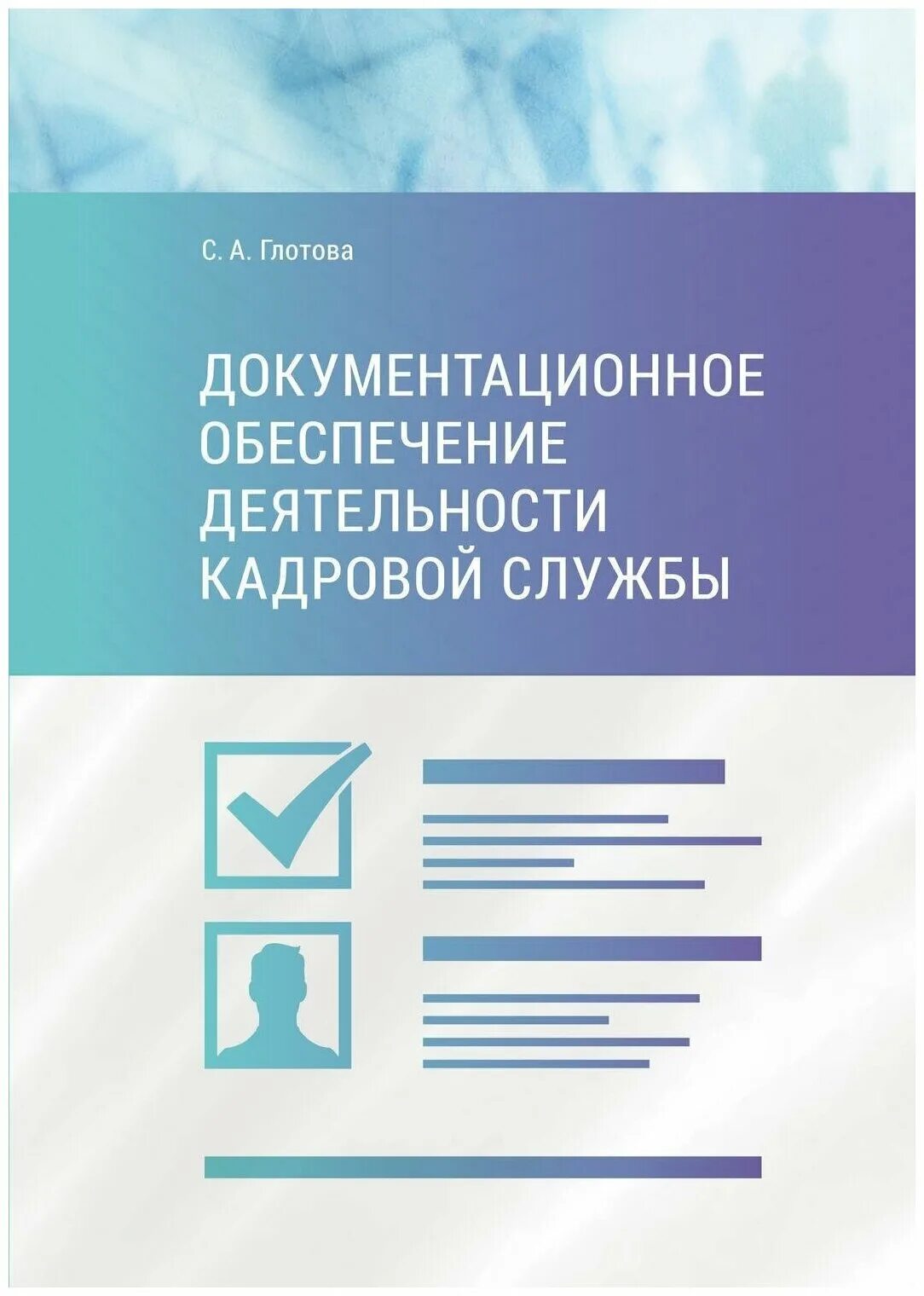 С. А. Глотова

ДОКУМЕНТАЦИОННОЕ ОБЕСПЕЧЕНИЕ ДЕЯТЕЛЬНОСТИ КАДРОВОЙ СЛУЖБЫ